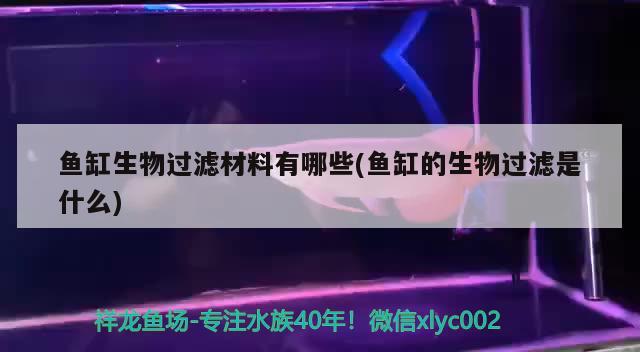 鱼缸生物过滤材料有哪些(鱼缸的生物过滤是什么)

祥龙鱼场-专注水族40年！微信xlyc002